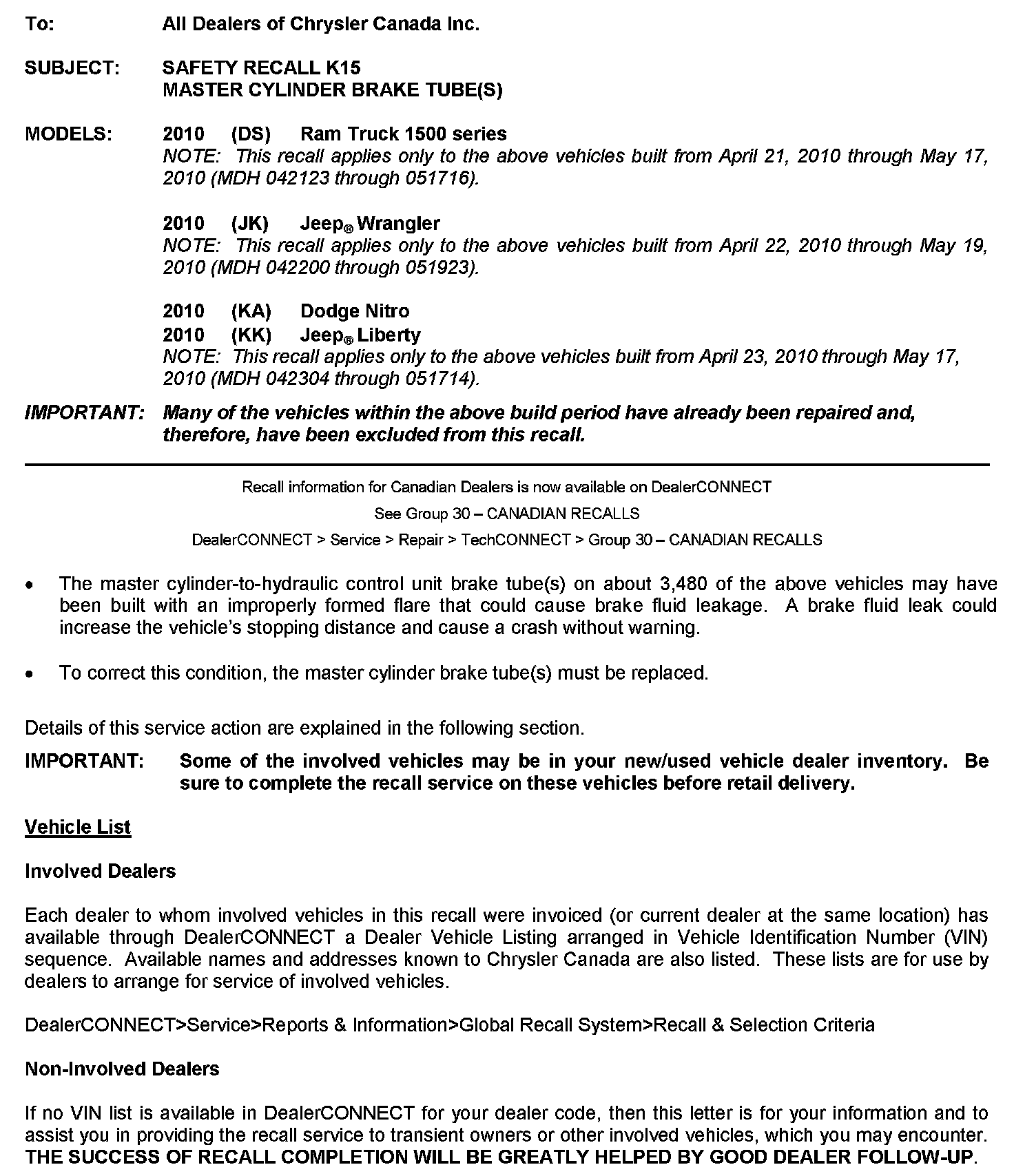 To: All Dealers of Chrysler Canada Inc.

SUBJECT: SAFETY RECALL K15
MASTER CYLINDER BRAKE TUBE(S)

MODELS: 2010 (DS) Ram Truck 1500 series
NOTE: This recall applies only to the above vehicles built from April 21, 2010 through May 17, 2010 (MDH 042123 through 051716).

2010 (JK) Jeep® Wrangler
NOTE: This recall applies only to the above vehicles built from April 22, 2010 through May 19, 2010 (MDH 042200 through 051923).

2010 (KA) Dodge Nitro
2010 (KK) Jeep® Liberty
NOTE: This recall applies only to the above vehicles built from April 23, 2010 through May 17, 2010 (MDH 042304 through 051714).

IMPORTANT: Many of the vehicles within the above build period have already been repaired and, therefore, have been excluded from this recall.

Recall information for Canadian Dealers is now available on DealerCONNECT
See Group 30 – CANADIAN RECALLS
DealerCONNECT > Service > Repair > TechCONNECT > Group 30 – CANADIAN RECALLS

• The master cylinder-to-hydraulic control unit brake tube(s) on about 3,480 of the above vehicles may have been built with an improperly formed flare that could cause brake fluid leakage. A brake fluid leak could increase the vehicle's stopping distance and cause a crash without warning.

• To correct this condition, the master cylinder brake tube(s) must be replaced.

Details of this service action are explained in the following section.

IMPORTANT: Some of the involved vehicles may be in your new/used vehicle dealer inventory. Be sure to complete the recall service on these vehicles before retail delivery.

Vehicle List

Involved Dealers

Each dealer to whom involved vehicles in this recall were invoiced (or current dealer at the same location) has available through DealerCONNECT a Dealer Vehicle Listing arranged in Vehicle Identification Number (VIN) sequence. Available names and addresses known to Chrysler Canada are also listed. These lists are for use by dealers to arrange for service of involved vehicles.

DealerCONNECT>Service>Reports & Information>Global Recall System>Recall & Selection Criteria

Non-Involved Dealers

If no VIN list is available in DealerCONNECT for your dealer code, then this letter is for your information and to assist you in providing the recall service to transient owners or other involved vehicles, which you may encounter. THE SUCCESS OF RECALL COMPLETION WILL BE GREATLY HELPED BY GOOD DEALER FOLLOW-UP.